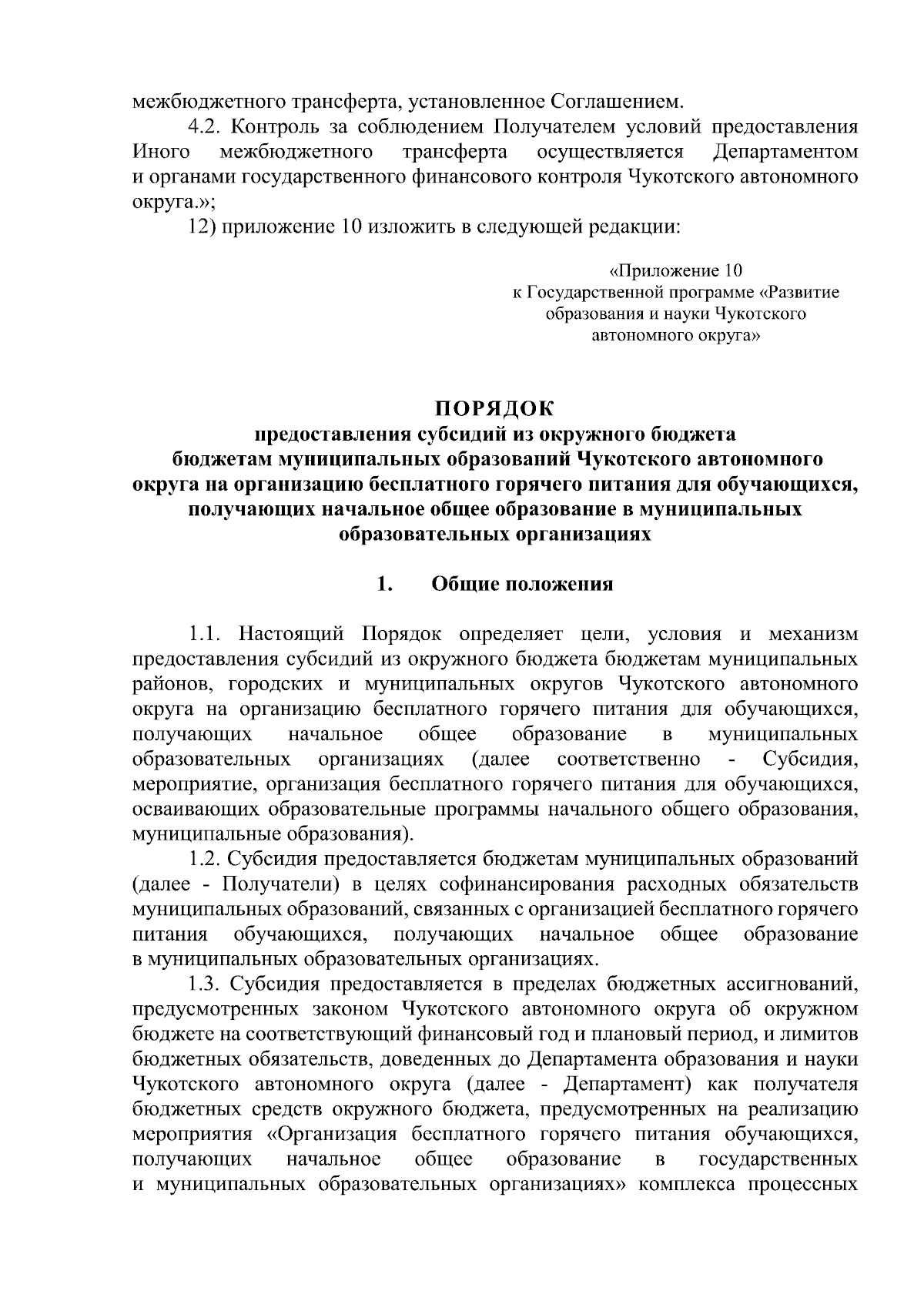 межбюджетного трансферта, установленное Соглашением.

4.2. Контроль за соблюдением Получателем условий предоставления Иного межбюджетного трансферта осуществляется Департаментом и органами государственного финансового контроля Чукотского автономного округа.»;

12) приложение 10 изложить в следующей редакции:

«Приложение 10
к Государственной программе «Развитие образования и науки Чукотского автономного округа»

ПОРЯДОК
предоставления субсидий из окружного бюджета бюджетам муниципальных образований Чукотского автономного округа на организацию бесплатного горячего питания для обучающихся, получающих начальное общее образование в муниципальных образовательных организациях

1. Общие положения

1.1. Настоящий Порядок определяет цели, условия и механизм предоставления субсидий из окружного бюджета бюджетам муниципальных районов, городских и муниципальных округов Чукотского автономного округа на организацию бесплатного горячего питания для обучающихся, получающих начальное общее образование в муниципальных образовательных организациях (далее соответственно - Субсидия, мероприятие, организация бесплатного горячего питания для обучающихся, осваивающих образовательные программы начального общего образования, муниципальные образования).

1.2. Субсидия предоставляется бюджетам муниципальных образований (далее - Получатели) в целях софинансирования расходных обязательств муниципальных образований, связанных с организацией бесплатного горячего питания обучающихся, получающих начальное общее образование в муниципальных образовательных организациях.

1.3. Субсидия предоставляется в пределах бюджетных ассигнований, предусмотренных законом Чукотского автономного округа об окружном бюджете на соответствующий финансовый год и плановый период, и лимитов бюджетных обязательств, доведенных до Департамента образования и науки Чукотского автономного округа (далее - Департамент) как получателя бюджетных средств окружного бюджета, предусмотренных на реализацию мероприятия «Организация бесплатного горячего питания обучающихся, получающих начальное общее образование в государственных и муниципальных образовательных организациях» комплекса процессных